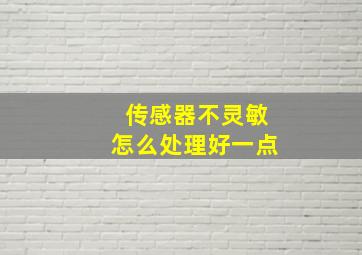 传感器不灵敏
怎么处理好一点